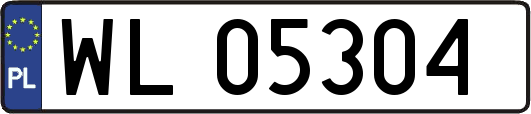 PL
WL 05304